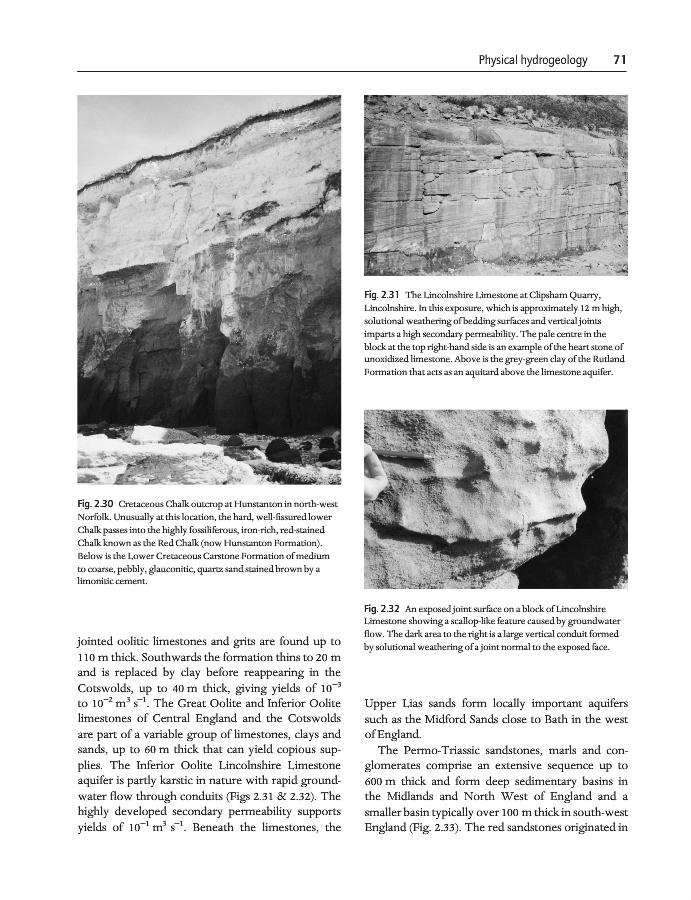 Physical hydrogeology 71

Fig. 2.30 Cretaceous Chalk outcrop at Hunstanton in north-west Norfolk. Unusually at this location, the hard, well-fissured lower Chalk passes into the highly fossiliferous, iron-rich, red-stained Chalk known as the Red Chalk (now Hunstanton Formation). Below is the Lower Cretaceous Carstone Formation of medium to coarse, pebbly, glauconitic, quartz sand stained brown by a limonitic cement.

jointed oolitic limestones and grits are found up to 110 m thick. Southwards the formation thins to 20 m and is replaced by clay before reappearing in the Cotswolds, up to 40 m thick, giving yields of $10^{-3}$ to $10^{-2}$ $m^3$ $s^{-1}$. The Great Oolite and Inferior Oolite limestones of Central England and the Cotswolds are part of a variable group of limestones, clays and sands, up to 60 m thick that can yield copious supplies. The Inferior Oolite Lincolnshire Limestone aquifer is partly karstic in nature with rapid groundwater flow through conduits (Figs 2.31 & 2.32). The highly developed secondary permeability supports yields of $10^{-1}$ $m^3$ $s^{-1}$. Beneath the limestones, the

Fig. 2.31 The Lincolnshire Limestone at Clipsham Quarry, Lincolnshire. In this exposure, which is approximately 12 m high, solutional weathering of bedding surfaces and vertical joints imparts a high secondary permeability. The pale centre in the block at the top right-hand side is an example of the heart stone of unoxidized limestone. Above is the grey-green clay of the Rutland Formation that acts as an aquitard above the limestone aquifer.

Fig. 2.32 An exposed joint surface on a block of Lincolnshire Limestone showing a scallop-like feature caused by groundwater flow. The dark area to the right is a large vertical conduit formed by solutional weathering of a joint normal to the exposed face.

Upper Lias sands form locally important aquifers such as the Midford Sands close to Bath in the west of England.

The Permo-Triassic sandstones, marls and conglomerates comprise an extensive sequence up to 600 m thick and form deep sedimentary basins in the Midlands and North West of England and a smaller basin typically over 100 m thick in south-west England (Fig. 2.33). The red sandstones originated in